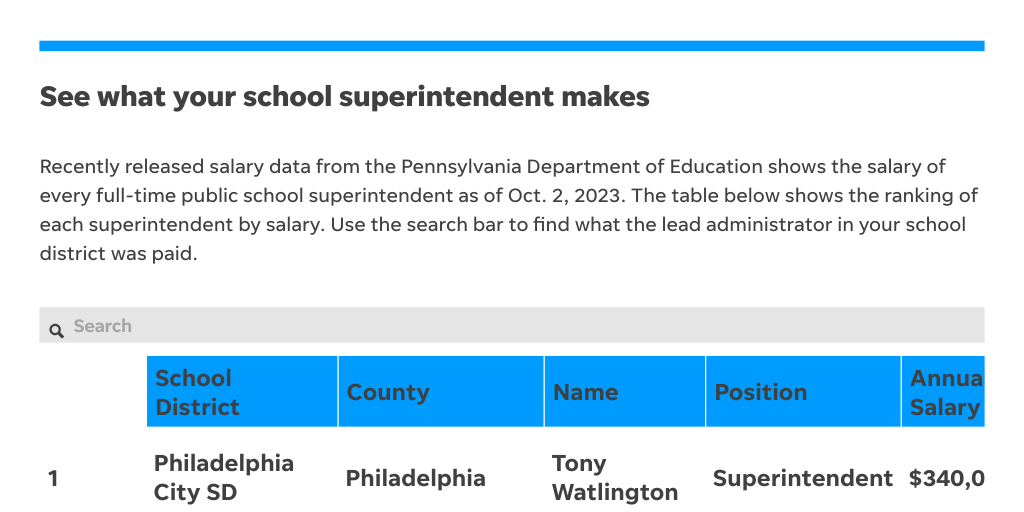 See what your school superintendent makes

Recently released salary data from the Pennsylvania Department of Education shows the salary of every full-time public school superintendent as of Oct. 2, 2023. The table below shows the ranking of each superintendent by salary. Use the search bar to find what the lead administrator in your school district was paid.

Search

| | School District | County | Name | Position | Annua Salary |
|---|---|---|---|---|---|
| 1 | Philadelphia City SD | Philadelphia | Tony Watlington | Superintendent | $340,0 |